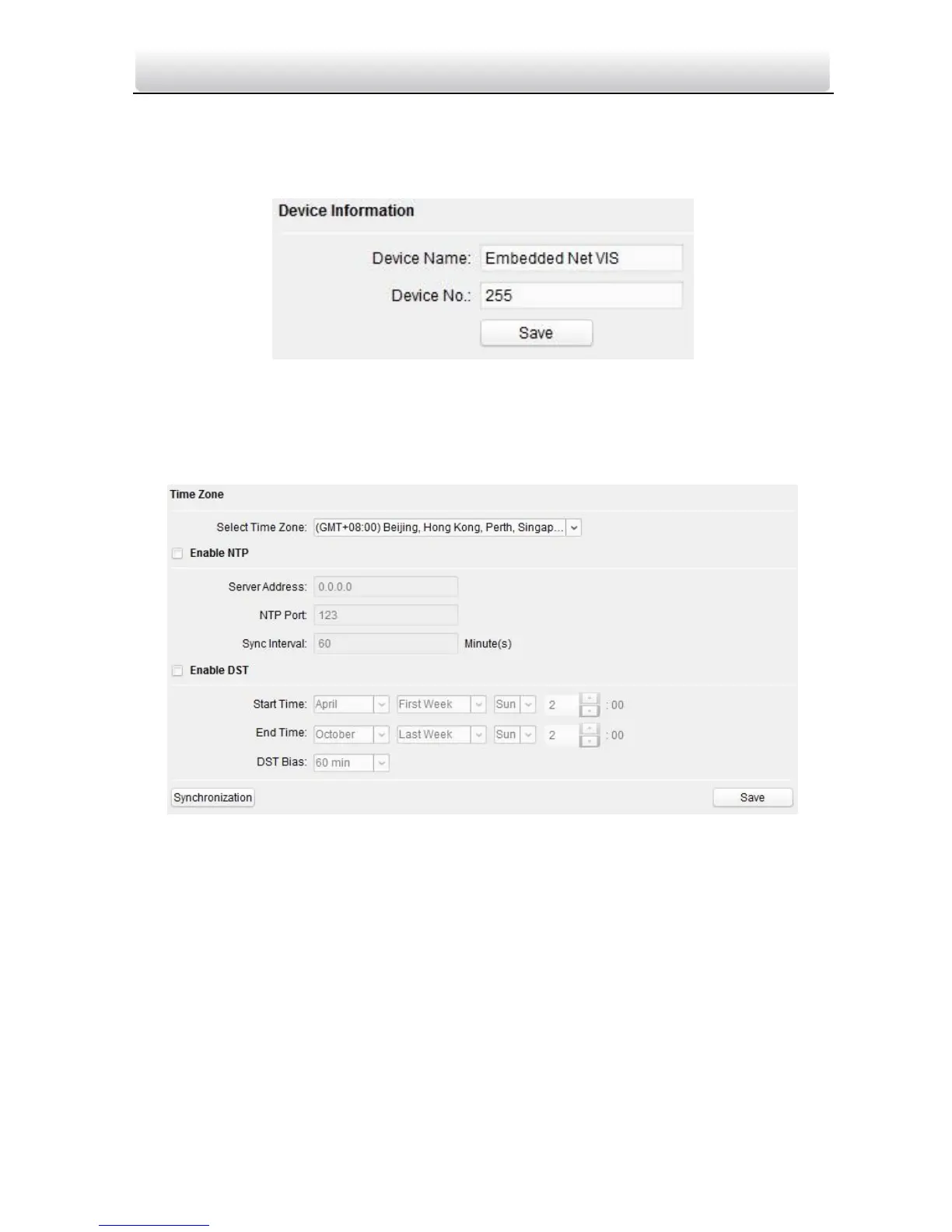 Device Information

Device Name: Embedded Net VIS

Device No.: 255

Save

Time Zone

Select Time Zone: (GMT+08:00) Beijing, Hong Kong, Perth, Singap...

Enable NTP

Server Address: 0.0.0.0

NTP Port: 123

Sync Interval: 60 Minute(s)

Enable DST

Start Time: April First Week Sun 2 : 00

End Time: October Last Week Sun 2 : 00

DST Bias: 60 min

Synchronization

Save